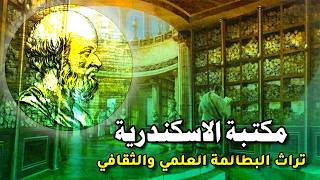 مكتبة الاسكندرية
تراث البطالمة العلمي والثقافي